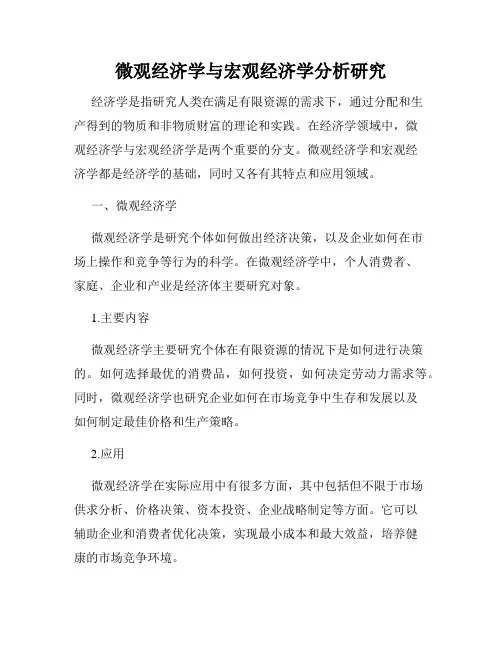 微观经济学与宏观经济学分析研究

经济学是指研究人类在满足有限资源的需求下，通过分配和生产得到的物质和非物质财富的理论和实践。在经济学领域中，微观经济学与宏观经济学是两个重要的分支。微观经济学和宏观经济学都是经济学的基础，同时又各有其特点和应用领域。

一、微观经济学

微观经济学是研究个体如何做出经济决策，以及企业如何在市场上操作和竞争等行为的科学。在微观经济学中，个人消费者、家庭、企业和产业是经济体主要研究对象。

1.主要内容

微观经济学主要研究个体在有限资源的情况下是如何进行决策的。如何选择最优的消费品，如何投资，如何决定劳动力需求等。同时，微观经济学也研究企业如何在市场竞争中生存和发展以及如何制定最佳价格和生产策略。

2.应用

微观经济学在实际应用中有很多方面，其中包括但不限于市场供求分析、价格决策、资本投资、企业战略制定等方面。它可以辅助企业和消费者优化决策，实现最小成本和最大效益，培养健康的市场竞争环境。